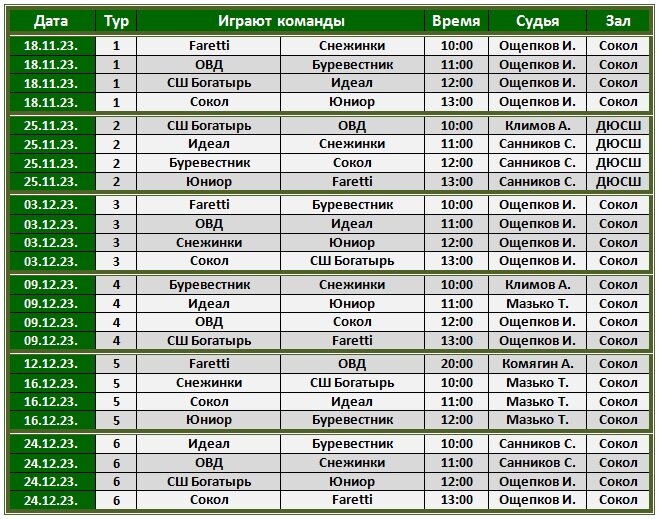 | Дата | Тур | Играют команды | | Время | Судья | Зал |
|---|---|---|---|---|---|---|
| 18.11.23. | 1 | Faretti | Снежинки | 10:00 | Ощепков И. | Сокол |
| 18.11.23. | 1 | ОВД | Буревестник | 11:00 | Ощепков И. | Сокол |
| 18.11.23. | 1 | СШ Богатырь | Идеал | 12:00 | Ощепков И. | Сокол |
| 18.11.23. | 1 | Сокол | Юниор | 13:00 | Ощепков И. | Сокол |
| 25.11.23. | 2 | СШ Богатырь | ОВД | 10:00 | Климов А. | ДЮСШ |
| 25.11.23. | 2 | Идеал | Снежинки | 11:00 | Санников С. | ДЮСШ |
| 25.11.23. | 2 | Буревестник | Сокол | 12:00 | Санников С. | ДЮСШ |
| 25.11.23. | 2 | Юниор | Faretti | 13:00 | Санников С. | ДЮСШ |
| 03.12.23. | 3 | Faretti | Буревестник | 10:00 | Ощепков И. | Сокол |
| 03.12.23. | 3 | ОВД | Идеал | 11:00 | Ощепков И. | Сокол |
| 03.12.23. | 3 | Снежинки | Юниор | 12:00 | Ощепков И. | Сокол |
| 03.12.23. | 3 | Сокол | СШ Богатырь | 13:00 | Ощепков И. | Сокол |
| 09.12.23. | 4 | Буревестник | Снежинки | 10:00 | Климов А. | Сокол |
| 09.12.23. | 4 | Идеал | Юниор | 11:00 | Мазько Т. | Сокол |
| 09.12.23. | 4 | ОВД | Сокол | 12:00 | Ощепков И. | Сокол |
| 09.12.23. | 4 | СШ Богатырь | Faretti | 13:00 | Ощепков И. | Сокол |
| 12.12.23. | 5 | Faretti | ОВД | 20:00 | Комягин А. | Сокол |
| 16.12.23. | 5 | Снежинки | СШ Богатырь | 10:00 | Мазько Т. | Сокол |
| 16.12.23. | 5 | Сокол | Идеал | 11:00 | Мазько Т. | Сокол |
| 16.12.23. | 5 | Юниор | Буревестник | 12:00 | Мазько Т. | Сокол |
| 24.12.23. | 6 | Идеал | Буревестник | 10:00 | Санников С. | Сокол |
| 24.12.23. | 6 | ОВД | Снежинки | 11:00 | Санников С. | Сокол |
| 24.12.23. | 6 | СШ Богатырь | Юниор | 12:00 | Ощепков И. | Сокол |
| 24.12.23. | 6 | Сокол | Faretti | 13:00 | Ощепков И. | Сокол |